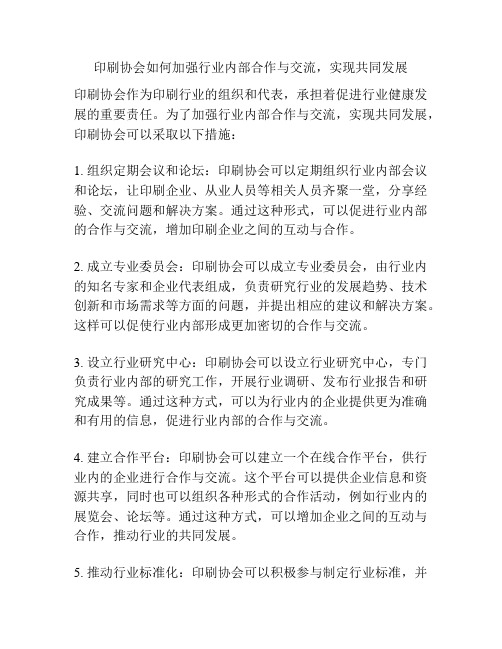 印刷协会如何加强行业内部合作与交流，实现共同发展

印刷协会作为印刷行业的组织和代表，承担着促进行业健康发展的重要责任。为了加强行业内部合作与交流，实现共同发展，印刷协会可以采取以下措施：

1. 组织定期会议和论坛：印刷协会可以定期组织行业内部会议和论坛，让印刷企业、从业人员等相关人员齐聚一堂，分享经验、交流问题和解决方案。通过这种形式，可以促进行业内部的合作与交流，增加印刷企业之间的互动与合作。

2. 成立专业委员会：印刷协会可以成立专业委员会，由行业内的知名专家和企业代表组成，负责研究行业的发展趋势、技术创新和市场需求等方面的问题，并提出相应的建议和解决方案。这样可以促使行业内部形成更加密切的合作与交流。

3. 设立行业研究中心：印刷协会可以设立行业研究中心，专门负责行业内部的研究工作，开展行业调研、发布行业报告和研究成果等。通过这种方式，可以为行业内的企业提供更为准确和有用的信息，促进行业内部的合作与交流。

4. 建立合作平台：印刷协会可以建立一个在线合作平台，供行业内的企业进行合作与交流。这个平台可以提供企业信息和资源共享，同时也可以组织各种形式的合作活动，例如行业内的展览会、论坛等。通过这种方式，可以增加企业之间的互动与合作，推动行业的共同发展。

5. 推动行业标准化：印刷协会可以积极参与制定行业标准，并